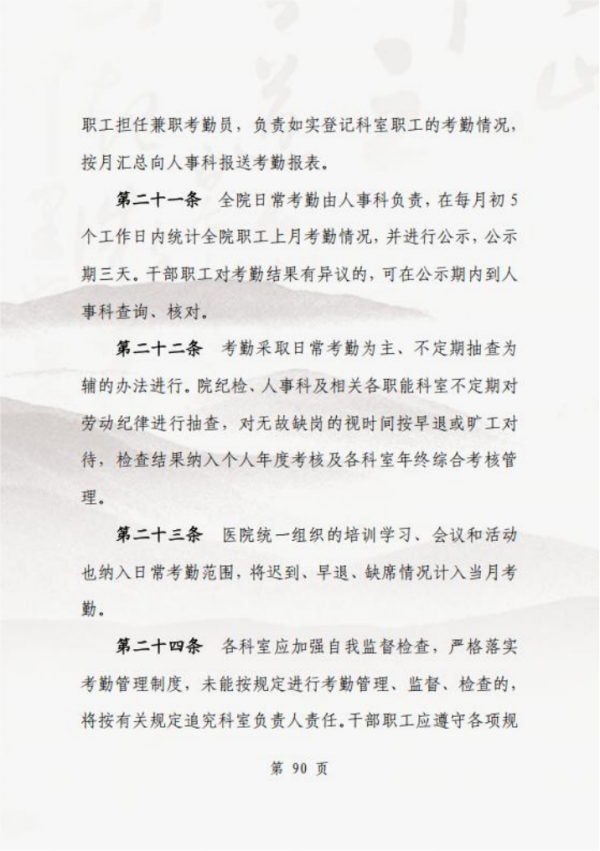 职工担任兼职考勤员，负责如实登记科室职工的考勤情况，按月汇总向人事科报送考勤报表。

第二十一条　全院日常考勤由人事科负责，在每月初 5 个工作日内统计全院职工上月考勤情况，并进行公示，公示期三天。干部职工对考勤结果有异议的，可在公示期内到人事科查询、核对。

第二十二条　考勤采取日常考勤为主、不定期抽查为辅的办法进行。院纪检、人事科及相关各职能科室不定期对劳动纪律进行抽查，对无故缺岗的视时间按早退或旷工对待，检查结果纳入个人年度考核及各科室年终综合考核管理。

第二十三条　医院统一组织的培训学习、会议和活动也纳入日常考勤范围，将迟到、早退、缺席情况计入当月考勤。

第二十四条　各科室应加强自我监督检查，严格落实考勤管理制度，未能按规定进行考勤管理、监督、检查的，将按有关规定追究科室负责人责任。干部职工应遵守各项规

第 90 页